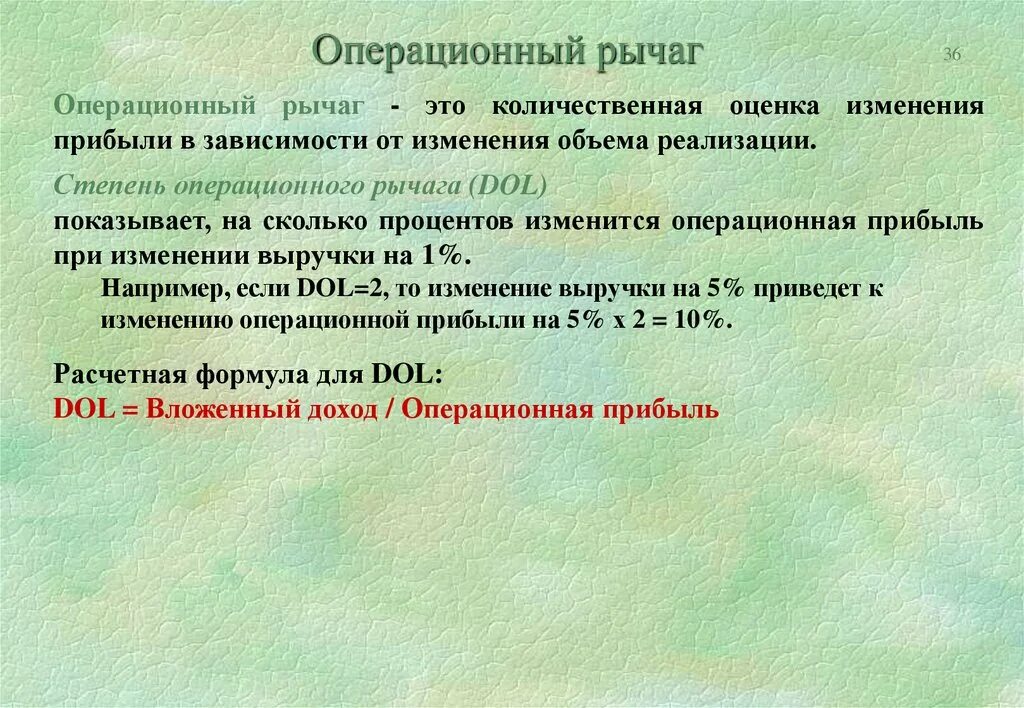 Операционный рычаг

36

Операционный рычаг - это количественная оценка изменения прибыли в зависимости от изменения объема реализации.

Степень операционного рычага (DOL)
показывает, на сколько процентов изменится операционная прибыль при изменении выручки на 1%.

Например, если DOL=2, то изменение выручки на 5% приведет к изменению операционной прибыли на 5% х 2 = 10%.

Расчетная формула для DOL:
DOL = Вложенный доход / Операционная прибыль